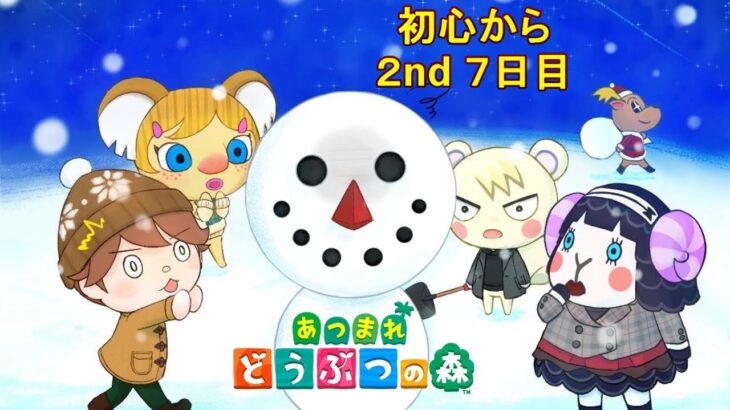 初心から
2nd 7日目

あつまれ
どうぶつの森
™